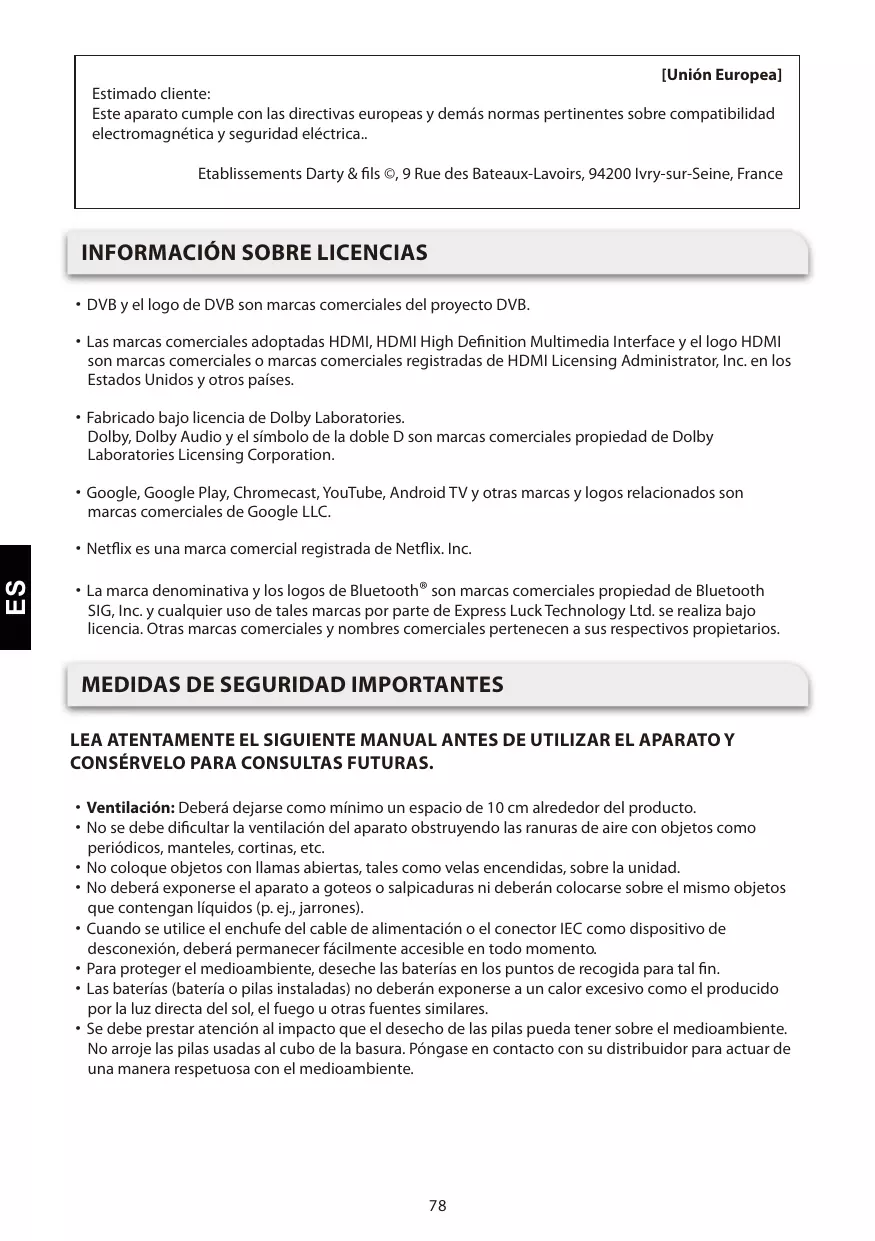 [Unión Europea]
Estimado cliente:
Este aparato cumple con las directivas europeas y demás normas pertinentes sobre compatibilidad electromagnética y seguridad eléctrica..

Etablissements Darty & fils ©, 9 Rue des Bateaux-Lavoirs, 94200 Ivry-sur-Seine, France

INFORMACIÓN SOBRE LICENCIAS

• DVB y el logo de DVB son marcas comerciales del proyecto DVB.

• Las marcas comerciales adoptadas HDMI, HDMI High Definition Multimedia Interface y el logo HDMI son marcas comerciales o marcas comerciales registradas de HDMI Licensing Administrator, Inc. en los Estados Unidos y otros países.

• Fabricado bajo licencia de Dolby Laboratories.
Dolby, Dolby Audio y el símbolo de la doble D son marcas comerciales propiedad de Dolby Laboratories Licensing Corporation.

• Google, Google Play, Chromecast, YouTube, Android TV y otras marcas y logos relacionados son marcas comerciales de Google LLC.

• Netflix es una marca comercial registrada de Netflix. Inc.

• La marca denominativa y los logos de Bluetooth® son marcas comerciales propiedad de Bluetooth SIG, Inc. y cualquier uso de tales marcas por parte de Express Luck Technology Ltd. se realiza bajo licencia. Otras marcas comerciales y nombres comerciales pertenecen a sus respectivos propietarios.

ES

MEDIDAS DE SEGURIDAD IMPORTANTES

LEA ATENTAMENTE EL SIGUIENTE MANUAL ANTES DE UTILIZAR EL APARATO Y CONSÉRVELO PARA CONSULTAS FUTURAS.

• Ventilación: Deberá dejarse como mínimo un espacio de 10 cm alrededor del producto.
• No se debe dificultar la ventilación del aparato obstruyendo las ranuras de aire con objetos como periódicos, manteles, cortinas, etc.
• No coloque objetos con llamas abiertas, tales como velas encendidas, sobre la unidad.
• No deberá exponerse el aparato a goteos o salpicaduras ni deberán colocarse sobre el mismo objetos que contengan líquidos (p. ej., jarrones).
• Cuando se utilice el enchufe del cable de alimentación o el conector IEC como dispositivo de desconexión, deberá permanecer fácilmente accesible en todo momento.
• Para proteger el medioambiente, deseche las baterías en los puntos de recogida para tal fin.
• Las baterías (batería o pilas instaladas) no deberán exponerse a un calor excesivo como el producido por la luz directa del sol, el fuego u otras fuentes similares.
• Se debe prestar atención al impacto que el desecho de las pilas pueda tener sobre el medioambiente. No arroje las pilas usadas al cubo de la basura. Póngase en contacto con su distribuidor para actuar de una manera respetuosa con el medioambiente.

78